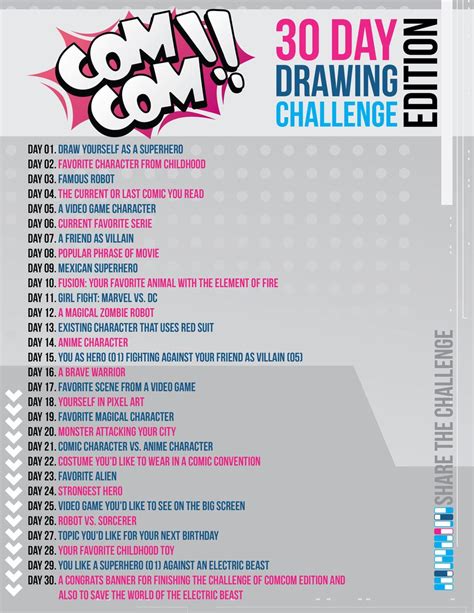 COM!! COM!!

30 DAY DRAWING CHALLENGE

EDITION

DAY 01. DRAW YOURSELF AS A SUPERHERO
DAY 02. FAVORITE CHARACTER FROM CHILDHOOD
DAY 03. FAMOUS ROBOT
DAY 04. THE CURRENT OR LAST COMIC YOU READ
DAY 05. A VIDEO GAME CHARACTER
DAY 06. CURRENT FAVORITE SERIE
DAY 07. A FRIEND AS VILLAIN
DAY 08. POPULAR PHRASE OF MOVIE
DAY 09. MEXICAN SUPERHERO
DAY 10. FUSION: YOUR FAVORITE ANIMAL WITH THE ELEMENT OF FIRE
DAY 11. GIRL FIGHT: MARVEL VS. DC
DAY 12. A MAGICAL ZOMBIE ROBOT
DAY 13. EXISTING CHARACTER THAT USES RED SUIT
DAY 14. ANIME CHARACTER
DAY 15. YOU AS HERO (01) FIGHTING AGAINST YOUR FRIEND AS VILLAIN (05)
DAY 16. A BRAVE WARRIOR
DAY 17. FAVORITE SCENE FROM A VIDEO GAME
DAY 18. YOURSELF IN PIXEL ART
DAY 19. FAVORITE MAGICAL CHARACTER
DAY 20. MONSTER ATTACKING YOUR CITY
DAY 21. COMIC CHARACTER VS. ANIME CHARACTER
DAY 22. COSTUME YOU'D LIKE TO WEAR IN A COMIC CONVENTION
DAY 23. FAVORITE ALIEN
DAY 24. STRONGEST HERO
DAY 25. VIDEO GAME YOU'D LIKE TO SEE ON THE BIG SCREEN
DAY 26. ROBOT VS. SORCERER
DAY 27. TOPIC YOU'D LIKE FOR YOUR NEXT BIRTHDAY
DAY 28. YOUR FAVORITE CHILDHOOD TOY
DAY 29. YOU LIKE A SUPERHERO (01) AGAINST AN ELECTRIC BEAST
DAY 30. A CONGRATS BANNER FOR FINISHING THE CHALLENGE OF COMCOM EDITION AND ALSO TO SAVE THE WORLD OF THE ELECTRIC BEAST

SHARE THE CHALLENGE